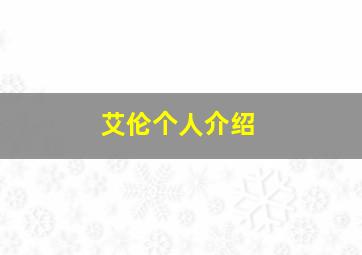 艾伦个人介绍